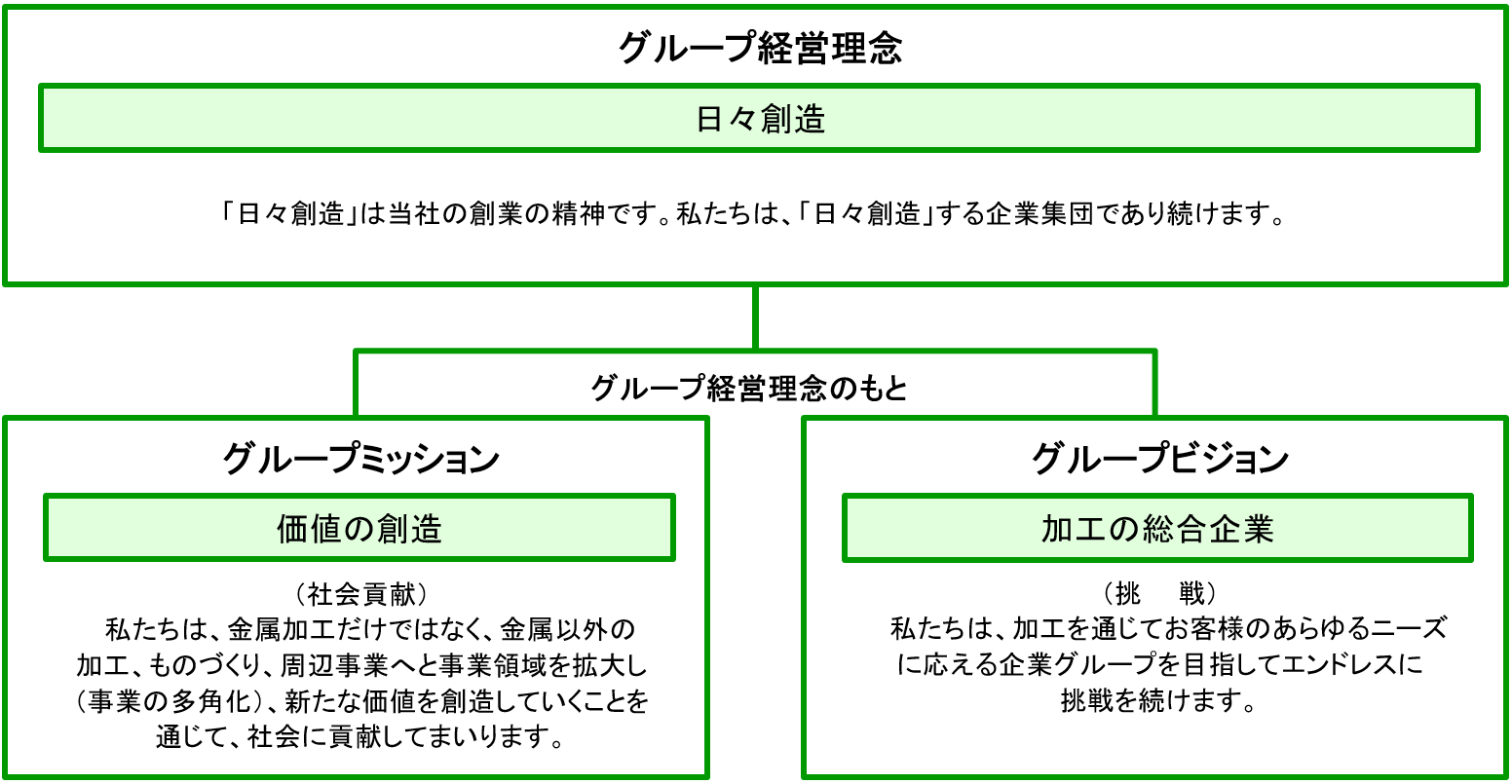 グループ経営理念

日々創造

「日々創造」は当社の創業の精神です。私たちは、「日々創造」する企業集団であり続けます。

グループ経営理念のもと

グループミッション

価値の創造

（社会貢献）
私たちは、金属加工だけではなく、金属以外の加工、ものづくり、周辺事業へと事業領域を拡大し（事業の多角化）、新たな価値を創造していくことを通じて、社会に貢献してまいります。

グループビジョン

加工の総合企業

（挑　戦）
私たちは、加工を通じてお客様のあらゆるニーズに応える企業グループを目指してエンドレスに挑戦を続けます。